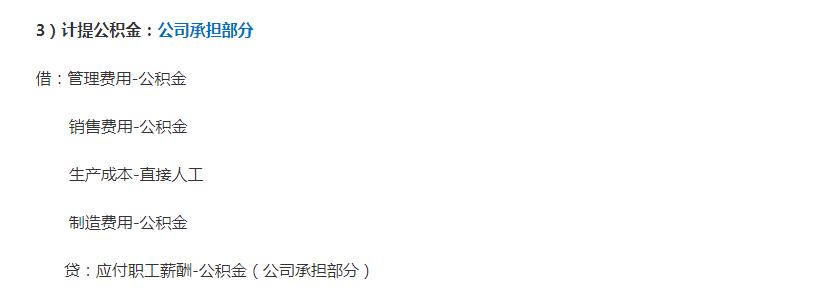 3）计提公积金：公司承担部分

借：管理费用-公积金

销售费用-公积金

生产成本-直接人工

制造费用-公积金

贷：应付职工薪酬-公积金（公司承担部分）